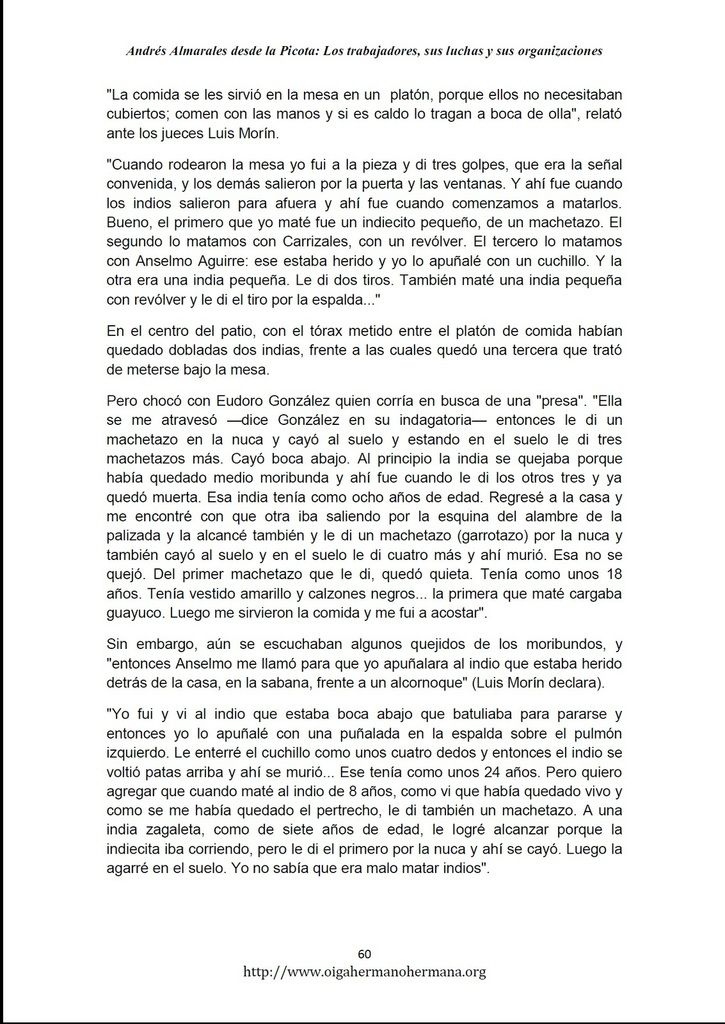 Andrés Almarales desde la Picota: Los trabajadores, sus luchas y sus organizaciones

"La comida se les sirvió en la mesa en un platón, porque ellos no necesitaban cubiertos; comen con las manos y si es caldo lo tragan a boca de olla", relató ante los jueces Luis Morín.

"Cuando rodearon la mesa yo fui a la pieza y di tres golpes, que era la señal convenida, y los demás salieron por la puerta y las ventanas. Y ahí fue cuando los indios salieron para afuera y ahí fue cuando comenzamos a matarlos. Bueno, el primero que yo maté fue un indiecito pequeño, de un machetazo. El segundo lo matamos con Carrizales, con un revólver. El tercero lo matamos con Anselmo Aguirre: ese estaba herido y yo lo apuñalé con un cuchillo. Y la otra era una india pequeña. Le di dos tiros. También maté una india pequeña con revólver y le di el tiro por la espalda..."

En el centro del patio, con el tórax metido entre el platón de comida habían quedado dobladas dos indias, frente a las cuales quedó una tercera que trató de meterse bajo la mesa.

Pero chocó con Eudoro González quien corría en busca de una "presa". "Ella se me atravesó —dice González en su indagatoria— entonces le di un machetazo en la nuca y cayó al suelo y estando en el suelo le di tres machetazos más. Cayó boca abajo. Al principio la india se quejaba porque había quedado medio moribunda y ahí fue cuando le di los otros tres y ya quedó muerta. Esa india tenía como ocho años de edad. Regresé a la casa y me encontré con que otra iba saliendo por la esquina del alambre de la palizada y la alcancé también y le di un machetazo (garrotazo) por la nuca y también cayó al suelo y en el suelo le di cuatro más y ahí murió. Esa no se quejó. Del primer machetazo que le di, quedó quieta. Tenía como unos 18 años. Tenía vestido amarillo y calzones negros... la primera que maté cargaba guayuco. Luego me sirvieron la comida y me fui a acostar".

Sin embargo, aún se escuchaban algunos quejidos de los moribundos, y "entonces Anselmo me llamó para que yo apuñalara al indio que estaba herido detrás de la casa, en la sabana, frente a un alcornoque" (Luis Morín declara).

"Yo fui y vi al indio que estaba boca abajo que batuliaba para pararse y entonces yo lo apuñalé con una puñalada en la espalda sobre el pulmón izquierdo. Le enterré el cuchillo como unos cuatro dedos y entonces el indio se voltió patas arriba y ahí se murió... Ese tenía como unos 24 años. Pero quiero agregar que cuando maté al indio de 8 años, como vi que había quedado vivo y como se me había quedado el pertrecho, le di también un machetazo. A una india zagaleta, como de siete años de edad, le logré alcanzar porque la indiecita iba corriendo, pero le di el primero por la nuca y ahí se cayó. Luego la agarré en el suelo. Yo no sabía que era malo matar indios".

60
http://www.oigahermanohermana.org